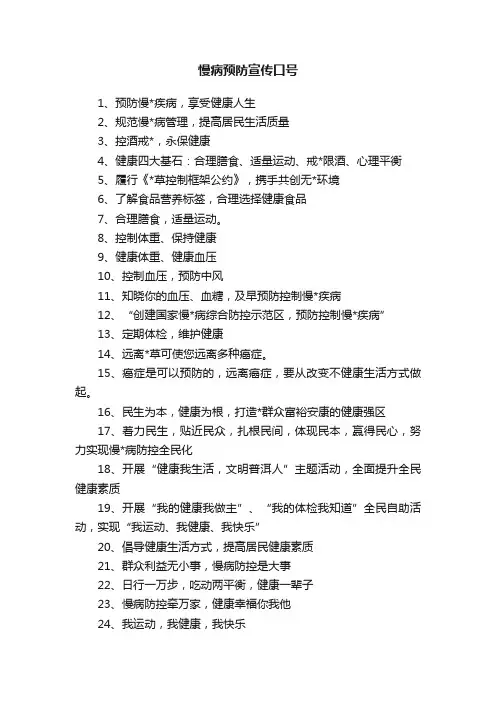 慢病预防宣传口号

1、预防慢*疾病，享受健康人生

2、规范慢*病管理，提高居民生活质量

3、控酒戒*，永保健康

4、健康四大基石：合理膳食、适量运动、戒*限酒、心理平衡

5、履行《*草控制框架公约》，携手共创无*环境

6、了解食品营养标签，合理选择健康食品

7、合理膳食，适量运动。

8、控制体重、保持健康

9、健康体重、健康血压

10、控制血压，预防中风

11、知晓你的血压、血糖，及早预防控制慢*疾病

12、“创建国家慢*病综合防控示范区，预防控制慢*疾病”

13、定期体检，维护健康

14、远离*草可使您远离多种癌症。

15、癌症是可以预防的，远离癌症，要从改变不健康生活方式做起。

16、民生为本，健康为根，打造*群众富裕安康的健康强区

17、着力民生，贴近民众，扎根民间，体现民本，赢得民心，努力实现慢*病防控全民化

18、开展“健康我生活，文明普洱人”主题活动，全面提升全民健康素质

19、开展“我的健康我做主”、“我的体检我知道”全民自助活动，实现“我运动、我健康、我快乐”

20、倡导健康生活方式，提高居民健康素质

21、群众利益无小事，慢病防控是大事

22、日行一万步，吃动两平衡，健康一辈子

23、慢病防控牵万家，健康幸福你我他

24、我运动，我健康，我快乐